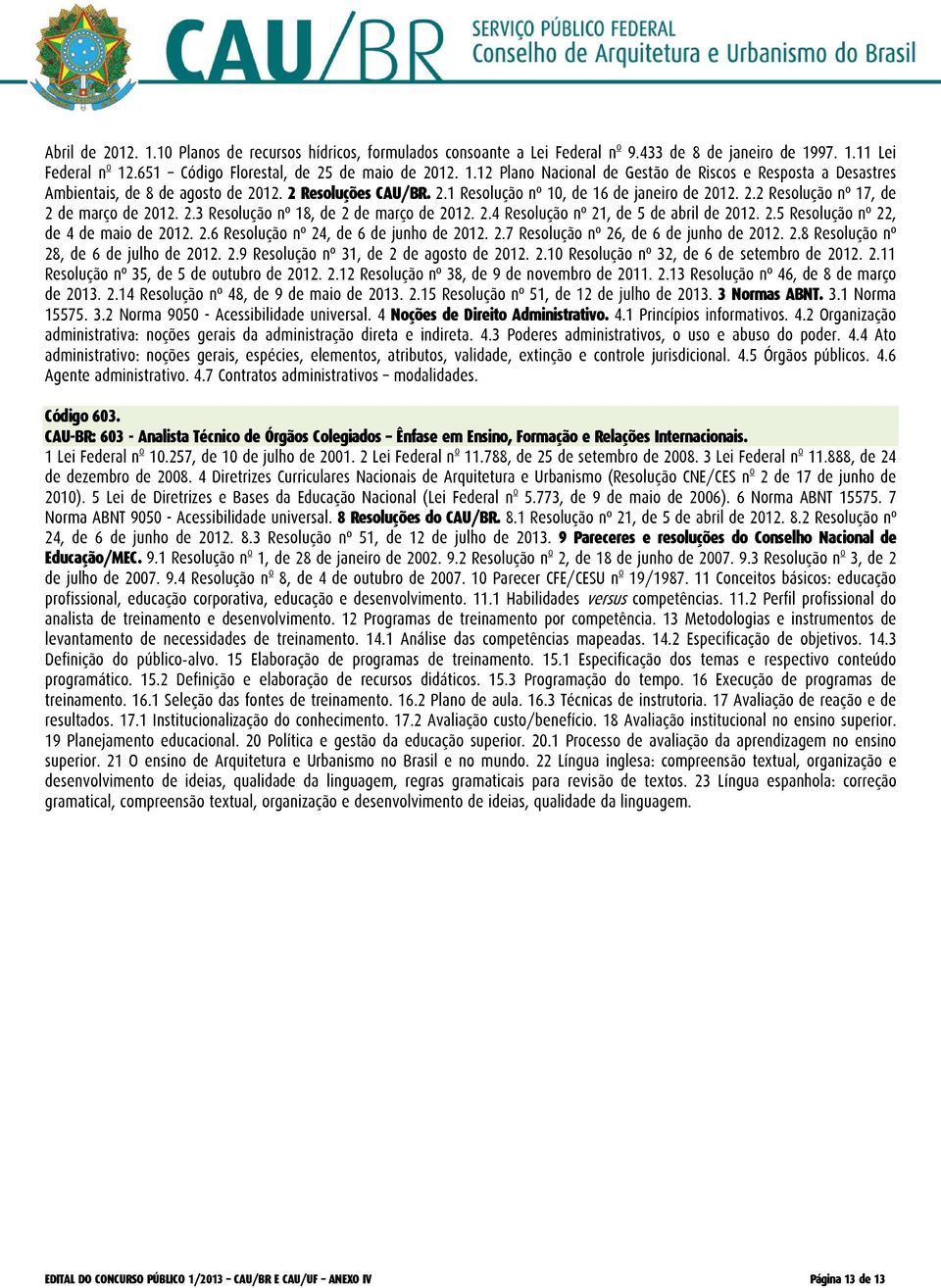 CAU/BR SERVIÇO PÚBLICO FEDERAL Conselho de Arquitetura e Urbanismo do Brasil

Abril de 2012. 1.10 Planos de recursos hídricos, formulados consoante a Lei Federal nº 9.433 de 8 de janeiro de 1997. 1.11 Lei Federal nº 12.651 – Código Florestal, de 25 de maio de 2012. 1.12 Plano Nacional de Gestão de Riscos e Resposta a Desastres Ambientais, de 8 de agosto de 2012. 2 Resoluções CAU/BR. 2.1 Resolução nº 10, de 16 de janeiro de 2012. 2.2 Resolução nº 17, de 2 de março de 2012. 2.3 Resolução nº 18, de 2 de março de 2012. 2.4 Resolução nº 21, de 5 de abril de 2012. 2.5 Resolução nº 22, de 4 de maio de 2012. 2.6 Resolução nº 24, de 6 de junho de 2012. 2.7 Resolução nº 26, de 6 de junho de 2012. 2.8 Resolução nº 28, de 6 de julho de 2012. 2.9 Resolução nº 31, de 2 de agosto de 2012. 2.10 Resolução nº 32, de 6 de setembro de 2012. 2.11 Resolução nº 35, de 5 de outubro de 2012. 2.12 Resolução nº 38, de 9 de novembro de 2011. 2.13 Resolução nº 46, de 8 de março de 2013. 2.14 Resolução nº 48, de 9 de maio de 2013. 2.15 Resolução nº 51, de 12 de julho de 2013. 3 Normas ABNT. 3.1 Norma 15575. 3.2 Norma 9050 - Acessibilidade universal. 4 Noções de Direito Administrativo. 4.1 Princípios informativos. 4.2 Organização administrativa: noções gerais da administração direta e indireta. 4.3 Poderes administrativos, o uso e abuso do poder. 4.4 Ato administrativo: noções gerais, espécies, elementos, atributos, validade, extinção e controle jurisdicional. 4.5 Órgãos públicos. 4.6 Agente administrativo. 4.7 Contratos administrativos – modalidades.

Código 603.
CAU-BR: 603 - Analista Técnico de Órgãos Colegiados – Ênfase em Ensino, Formação e Relações Internacionais.
1 Lei Federal nº 10.257, de 10 de julho de 2001. 2 Lei Federal nº 11.788, de 25 de setembro de 2008. 3 Lei Federal nº 11.888, de 24 de dezembro de 2008. 4 Diretrizes Curriculares Nacionais de Arquitetura e Urbanismo (Resolução CNE/CES nº 2 de 17 de junho de 2010). 5 Lei de Diretrizes e Bases da Educação Nacional (Lei Federal nº 5.773, de 9 de maio de 2006). 6 Norma ABNT 15575. 7 Norma ABNT 9050 - Acessibilidade universal. 8 Resoluções do CAU/BR. 8.1 Resolução nº 21, de 5 de abril de 2012. 8.2 Resolução nº 24, de 6 de junho de 2012. 8.3 Resolução nº 51, de 12 de julho de 2013. 9 Pareceres e resoluções do Conselho Nacional de Educação/MEC. 9.1 Resolução nº 1, de 28 de janeiro de 2002. 9.2 Resolução nº 2, de 18 de junho de 2007. 9.3 Resolução nº 3, de 2 de julho de 2007. 9.4 Resolução nº 8, de 4 de outubro de 2007. 10 Parecer CFE/CESU nº 19/1987. 11 Conceitos básicos: educação profissional, educação corporativa, educação e desenvolvimento. 11.1 Habilidades versus competências. 11.2 Perfil profissional do analista de treinamento e desenvolvimento. 12 Programas de treinamento por competência. 13 Metodologias e instrumentos de levantamento de necessidades de treinamento. 14.1 Análise das competências mapeadas. 14.2 Especificação de objetivos. 14.3 Definição do público-alvo. 15 Elaboração de programas de treinamento. 15.1 Especificação dos temas e respectivo conteúdo programático. 15.2 Definição e elaboração de recursos didáticos. 15.3 Programação do tempo. 16 Execução de programas de treinamento. 16.1 Seleção das fontes de treinamento. 16.2 Plano de aula. 16.3 Técnicas de instrutoria. 17 Avaliação de reação e de resultados. 17.1 Institucionalização do conhecimento. 17.2 Avaliação custo/benefício. 18 Avaliação institucional no ensino superior. 19 Planejamento educacional. 20 Política e gestão da educação superior. 20.1 Processo de avaliação da aprendizagem no ensino superior. 21 O ensino de Arquitetura e Urbanismo no Brasil e no mundo. 22 Língua inglesa: compreensão textual, organização e desenvolvimento de ideias, qualidade da linguagem, regras gramaticais para revisão de textos. 23 Língua espanhola: correção gramatical, compreensão textual, organização e desenvolvimento de ideias, qualidade da linguagem.

EDITAL DO CONCURSO PÚBLICO 1/2013 – CAU/BR E CAU/UF – ANEXO IV
Página 13 de 13